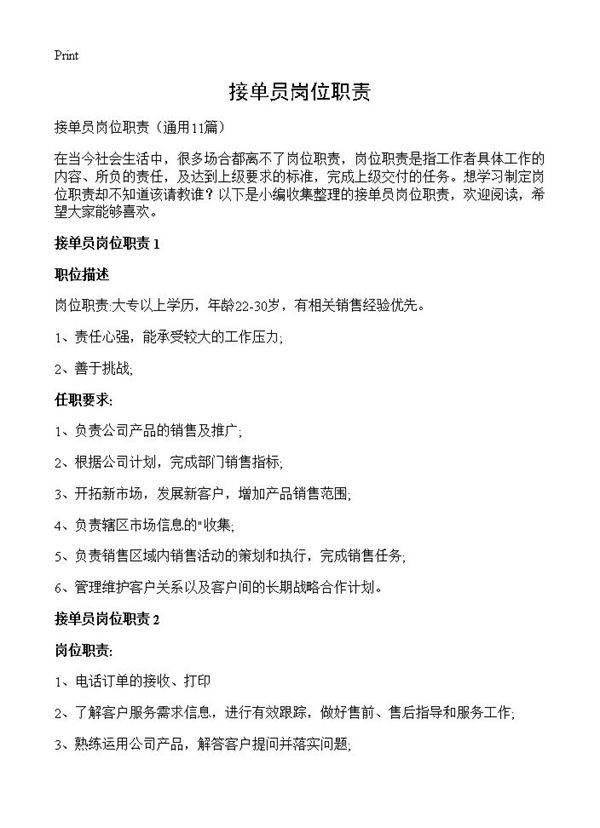 Print

接单员岗位职责

接单员岗位职责（通用11篇）

在当今社会生活中，很多场合都离不了岗位职责，岗位职责是指工作者具体工作的内容、所负的责任，及达到上级要求的标准，完成上级交付的任务。想学习制定岗位职责却不知道该请教谁？以下是小编收集整理的接单员岗位职责，欢迎阅读，希望大家能够喜欢。

接单员岗位职责 1

职位描述

岗位职责:大专以上学历，年龄22-30岁，有相关销售经验优先。

1、责任心强，能承受较大的工作压力;

2、善于挑战;

任职要求:

1、负责公司产品的销售及推广;

2、根据公司计划，完成部门销售指标;

3、开拓新市场，发展新客户，增加产品销售范围;

4、负责辖区市场信息的"收集;

5、负责销售区域内销售活动的策划和执行，完成销售任务;

6、管理维护客户关系以及客户间的长期战略合作计划。

接单员岗位职责 2

岗位职责:

1、电话订单的接收、打印

2、了解客户服务需求信息，进行有效跟踪，做好售前、售后指导和服务工作;

3、熟练运用公司产品，解答客户提问并落实问题;